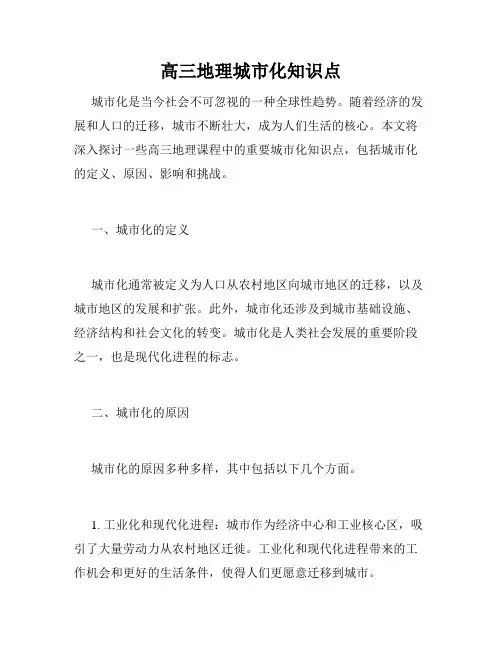 高三地理城市化知识点

城市化是当今社会不可忽视的一种全球性趋势。随着经济的发展和人口的迁移，城市不断壮大，成为人们生活的核心。本文将深入探讨一些高三地理课程中的重要城市化知识点，包括城市化的定义、原因、影响和挑战。

一、城市化的定义

城市化通常被定义为人口从农村地区向城市地区的迁移，以及城市地区的发展和扩张。此外，城市化还涉及到城市基础设施、经济结构和社会文化的转变。城市化是人类社会发展的重要阶段之一，也是现代化进程的标志。

二、城市化的原因

城市化的原因多种多样，其中包括以下几个方面。

1. 工业化和现代化进程：城市作为经济中心和工业核心区，吸引了大量劳动力从农村地区迁徙。工业化和现代化进程带来的工作机会和更好的生活条件，使得人们更愿意迁移到城市。